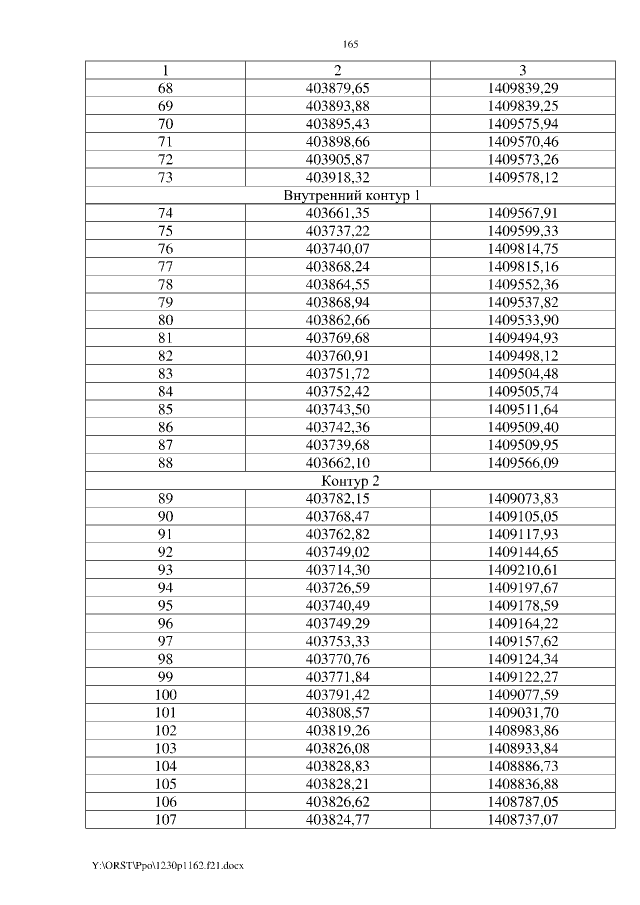 165

| 1 | 2 | 3 |
|---|---|---|
| 68 | 403879,65 | 1409839,29 |
| 69 | 403893,88 | 1409839,25 |
| 70 | 403895,43 | 1409575,94 |
| 71 | 403898,66 | 1409570,46 |
| 72 | 403905,87 | 1409573,26 |
| 73 | 403918,32 | 1409578,12 |
| Внутренний контур 1 | | |
| 74 | 403661,35 | 1409567,91 |
| 75 | 403737,22 | 1409599,33 |
| 76 | 403740,07 | 1409814,75 |
| 77 | 403868,24 | 1409815,16 |
| 78 | 403864,55 | 1409552,36 |
| 79 | 403868,94 | 1409537,82 |
| 80 | 403862,66 | 1409533,90 |
| 81 | 403769,68 | 1409494,93 |
| 82 | 403760,91 | 1409498,12 |
| 83 | 403751,72 | 1409504,48 |
| 84 | 403752,42 | 1409505,74 |
| 85 | 403743,50 | 1409511,64 |
| 86 | 403742,36 | 1409509,40 |
| 87 | 403739,68 | 1409509,95 |
| 88 | 403662,10 | 1409566,09 |
| Контур 2 | | |
| 89 | 403782,15 | 1409073,83 |
| 90 | 403768,47 | 1409105,05 |
| 91 | 403762,82 | 1409117,93 |
| 92 | 403749,02 | 1409144,65 |
| 93 | 403714,30 | 1409210,61 |
| 94 | 403726,59 | 1409197,67 |
| 95 | 403740,49 | 1409178,59 |
| 96 | 403749,29 | 1409164,22 |
| 97 | 403753,33 | 1409157,62 |
| 98 | 403770,76 | 1409124,34 |
| 99 | 403771,84 | 1409122,27 |
| 100 | 403791,42 | 1409077,59 |
| 101 | 403808,57 | 1409031,70 |
| 102 | 403819,26 | 1408983,86 |
| 103 | 403826,08 | 1408933,84 |
| 104 | 403828,83 | 1408886,73 |
| 105 | 403828,21 | 1408836,88 |
| 106 | 403826,62 | 1408787,05 |
| 107 | 403824,77 | 1408737,07 |

Y:\ORST\Ppo\1230p1162.f21.docx